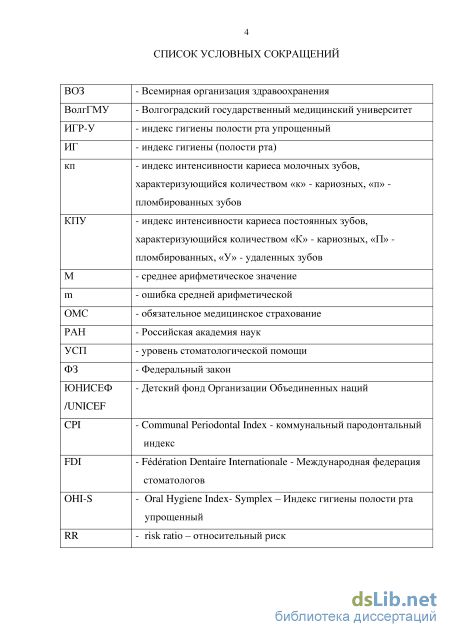 4

СПИСОК УСЛОВНЫХ СОКРАЩЕНИЙ

| | |
|---|---|
| ВОЗ | - Всемирная организация здравоохранения |
| ВолгГМУ | - Волгоградский государственный медицинский университет |
| ИГР-У | - индекс гигиены полости рта упрощенный |
| ИГ | - индекс гигиены (полости рта) |
| кп | - индекс интенсивности кариеса молочных зубов, характеризующийся количеством «к» - кариозных, «п» - пломбированных зубов |
| КПУ | - индекс интенсивности кариеса постоянных зубов, характеризующийся количеством «К» - кариозных, «П» - пломбированных, «У» - удаленных зубов |
| М | - среднее арифметическое значение |
| m | - ошибка средней арифметической |
| ОМС | - обязательное медицинское страхование |
| РАН | - Российская академия наук |
| УСП | - уровень стоматологической помощи |
| ФЗ | - Федеральный закон |
| ЮНИСЕФ /UNICEF | - Детский фонд Организации Объединенных наций |
| CPI | - Communal Periodontal Index - коммунальный пародонтальный индекс |
| FDI | - Fédération Dentaire Internationale - Международная федерация стоматологов |
| OHI-S | - Oral Hygiene Index- Symplex – Индекс гигиены полости рта упрощенный |
| RR | - risk ratio – относительный риск |

dsLib.net
библиотека диссертаций